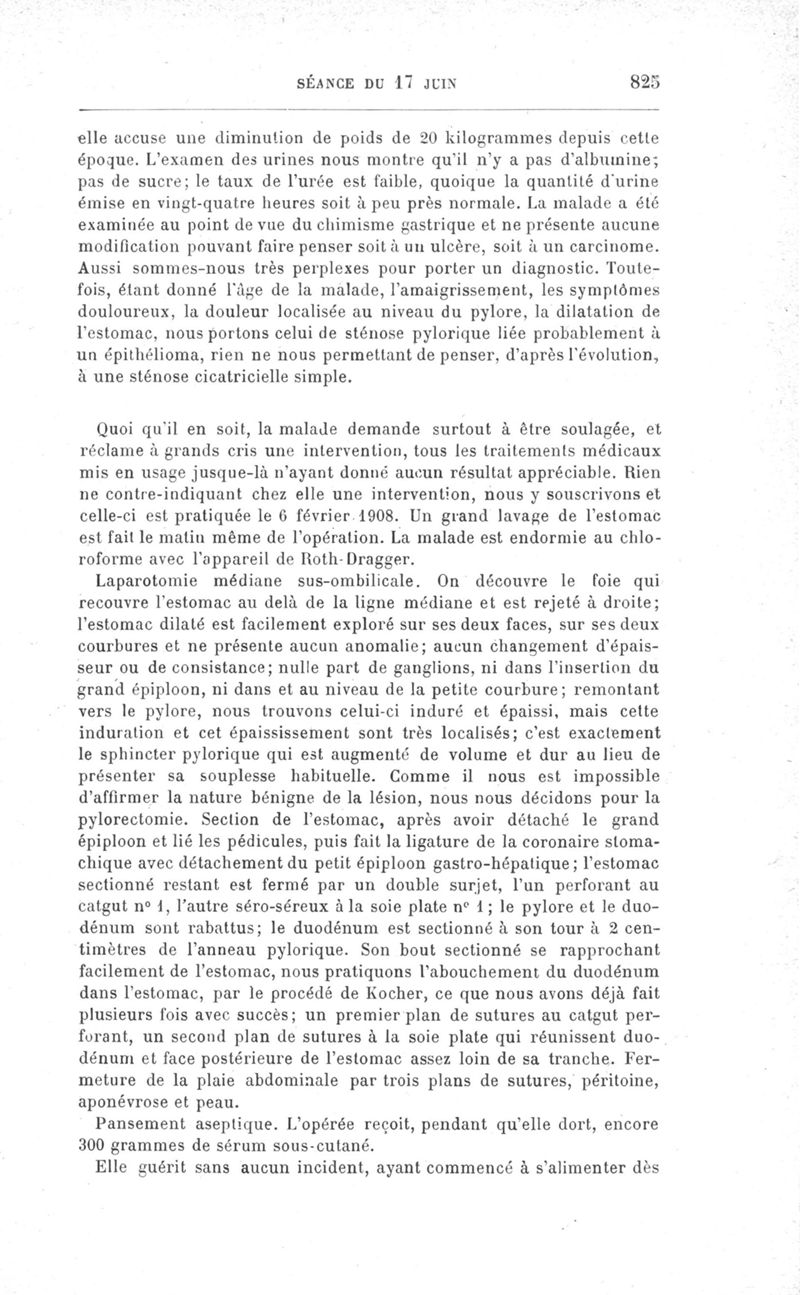 SÉANCE DU 17 JUIN 825

elle accuse une diminution de poids de 20 kilogrammes depuis cette époque. L'examen des urines nous montre qu'il n'y a pas d'albumine; pas de sucre; le taux de l'urée est faible, quoique la quantité d'urine émise en vingt-quatre heures soit à peu près normale. La malade a été examinée au point de vue du chimisme gastrique et ne présente aucune modification pouvant faire penser soit à un ulcère, soit à un carcinome. Aussi sommes-nous très perplexes pour porter un diagnostic. Toutefois, étant donné l'âge de la malade, l'amaigrissement, les symptômes douloureux, la douleur localisée au niveau du pylore, la dilatation de l'estomac, nous portons celui de sténose pylorique liée probablement à un épithélioma, rien ne nous permettant de penser, d'après l'évolution, à une sténose cicatricielle simple.

Quoi qu'il en soit, la malade demande surtout à être soulagée, et réclame à grands cris une intervention, tous les traitements médicaux mis en usage jusque-là n'ayant donné aucun résultat appréciable. Rien ne contre-indiquant chez elle une intervention, nous y souscrivons et celle-ci est pratiquée le 6 février 1908. Un grand lavage de l'estomac est fait le matin même de l'opération. La malade est endormie au chloroforme avec l'appareil de Roth-Dragger.

Laparotomie médiane sus-ombilicale. On découvre le foie qui recouvre l'estomac au delà de la ligne médiane et est rejeté à droite; l'estomac dilaté est facilement exploré sur ses deux faces, sur ses deux courbures et ne présente aucun anomalie; aucun changement d'épaisseur ou de consistance; nulle part de ganglions, ni dans l'insertion du grand épiploon, ni dans et au niveau de la petite courbure; remontant vers le pylore, nous trouvons celui-ci induré et épaissi, mais cette induration et cet épaississement sont très localisés; c'est exactement le sphincter pylorique qui est augmenté de volume et dur au lieu de présenter sa souplesse habituelle. Comme il nous est impossible d'affirmer la nature bénigne de la lésion, nous nous décidons pour la pylorectomie. Section de l'estomac, après avoir détaché le grand épiploon et lié les pédicules, puis fait la ligature de la coronaire stomachique avec détachement du petit épiploon gastro-hépatique; l'estomac sectionné restant est fermé par un double surjet, l'un perforant au catgut n° 1, l'autre séro-séreux à la soie plate n° 1; le pylore et le duodénum sont rabattus; le duodénum est sectionné à son tour à 2 centimètres de l'anneau pylorique. Son bout sectionné se rapprochant facilement de l'estomac, nous pratiquons l'abouchement du duodénum dans l'estomac, par le procédé de Kocher, ce que nous avons déjà fait plusieurs fois avec succès; un premier plan de sutures au catgut perforant, un second plan de sutures à la soie plate qui réunissent duodénum et face postérieure de l'estomac assez loin de sa tranche. Fermeture de la plaie abdominale par trois plans de sutures, péritoine, aponévrose et peau.

Pansement aseptique. L'opérée reçoit, pendant qu'elle dort, encore 300 grammes de sérum sous-cutané.

Elle guérit sans aucun incident, ayant commencé à s'alimenter dès